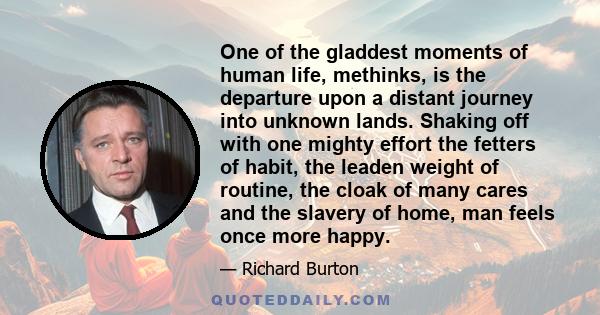 One of the gladdest moments of human life, methinks, is the departure upon a distant journey into unknown lands. Shaking off with one mighty effort the fetters of habit, the leaden weight of routine, the cloak of many cares and the slavery of home, man feels once more happy.

— Richard Burton

QUOTEDDAILY.COM